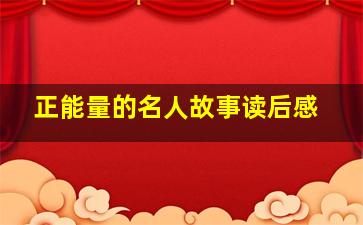 正能量的名人故事读后感